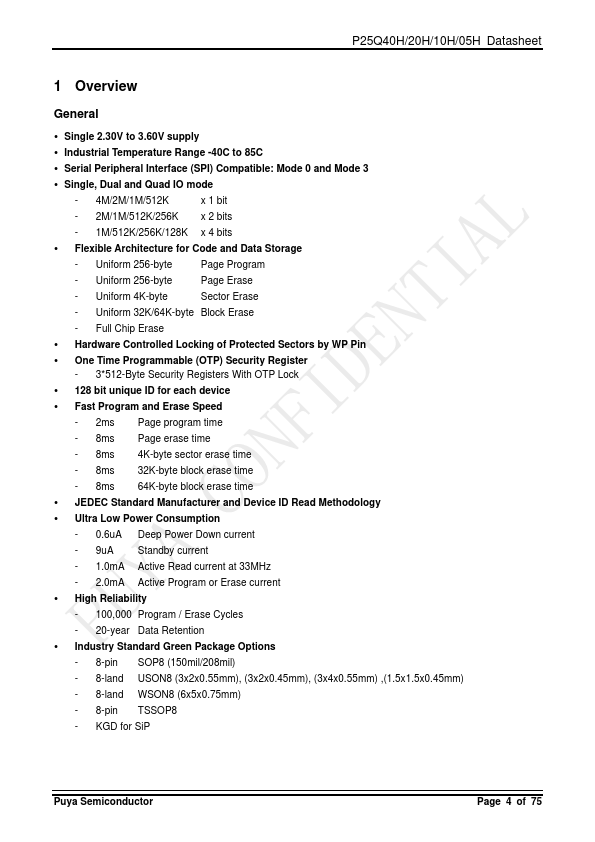 P25Q40H/20H/10H/05H Datasheet

1 Overview

General

• Single 2.30V to 3.60V supply
• Industrial Temperature Range -40C to 85C
• Serial Peripheral Interface (SPI) Compatible: Mode 0 and Mode 3
• Single, Dual and Quad IO mode
- 4M/2M/1M/512K x 1 bit
- 2M/1M/512K/256K x 2 bits
- 1M/512K/256K/128K x 4 bits
• Flexible Architecture for Code and Data Storage
- Uniform 256-byte Page Program
- Uniform 256-byte Page Erase
- Uniform 4K-byte Sector Erase
- Uniform 32K/64K-byte Block Erase
- Full Chip Erase
• Hardware Controlled Locking of Protected Sectors by WP Pin
• One Time Programmable (OTP) Security Register
- 3*512-Byte Security Registers With OTP Lock
• 128 bit unique ID for each device
• Fast Program and Erase Speed
- 2ms Page program time
- 8ms Page erase time
- 8ms 4K-byte sector erase time
- 8ms 32K-byte block erase time
- 8ms 64K-byte block erase time
• JEDEC Standard Manufacturer and Device ID Read Methodology
• Ultra Low Power Consumption
- 0.6uA Deep Power Down current
- 9uA Standby current
- 1.0mA Active Read current at 33MHz
- 2.0mA Active Program or Erase current
• High Reliability
- 100,000 Program / Erase Cycles
- 20-year Data Retention
• Industry Standard Green Package Options
- 8-pin SOP8 (150mil/208mil)
- 8-land USON8 (3x2x0.55mm), (3x2x0.45mm), (3x4x0.55mm) ,(1.5x1.5x0.45mm)
- 8-land WSON8 (6x5x0.75mm)
- 8-pin TSSOP8
- KGD for SiP

PUYA CONFIDENTIAL

Puya Semiconductor Page 4 of 75